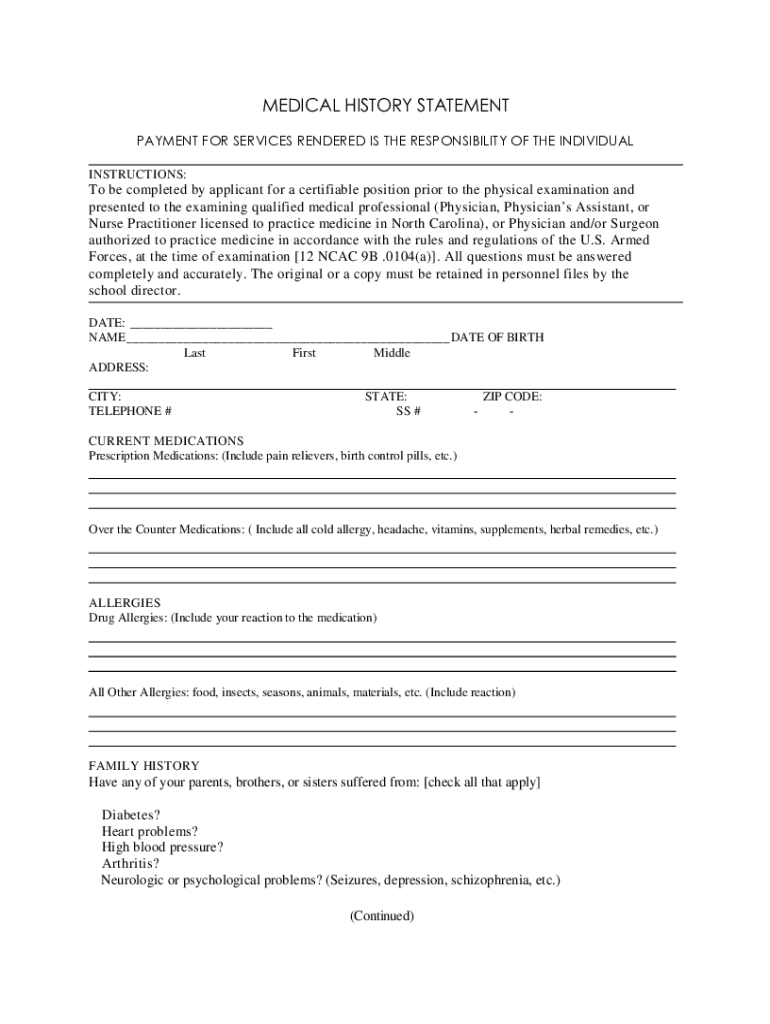 MEDICAL HISTORY STATEMENT

PAYMENT FOR SERVICES RENDERED IS THE RESPONSIBILITY OF THE INDIVIDUAL

INSTRUCTIONS:
To be completed by applicant for a certifiable position prior to the physical examination and presented to the examining qualified medical professional (Physician, Physician's Assistant, or Nurse Practitioner licensed to practice medicine in North Carolina), or Physician and/or Surgeon authorized to practice medicine in accordance with the rules and regulations of the U.S. Armed Forces, at the time of examination [12 NCAC 9B .0104(a)]. All questions must be answered completely and accurately. The original or a copy must be retained in personnel files by the school director.

DATE: ____________________
NAME______________________________________________DATE OF BIRTH
Last First Middle
ADDRESS:

CITY: STATE: ZIP CODE:
TELEPHONE # SS # - -

CURRENT MEDICATIONS
Prescription Medications: (Include pain relievers, birth control pills, etc.)

Over the Counter Medications: ( Include all cold allergy, headache, vitamins, supplements, herbal remedies, etc.)

ALLERGIES
Drug Allergies: (Include your reaction to the medication)

All Other Allergies: food, insects, seasons, animals, materials, etc. (Include reaction)

FAMILY HISTORY
Have any of your parents, brothers, or sisters suffered from: [check all that apply]

Diabetes?
Heart problems?
High blood pressure?
Arthritis?
Neurologic or psychological problems? (Seizures, depression, schizophrenia, etc.)

(Continued)